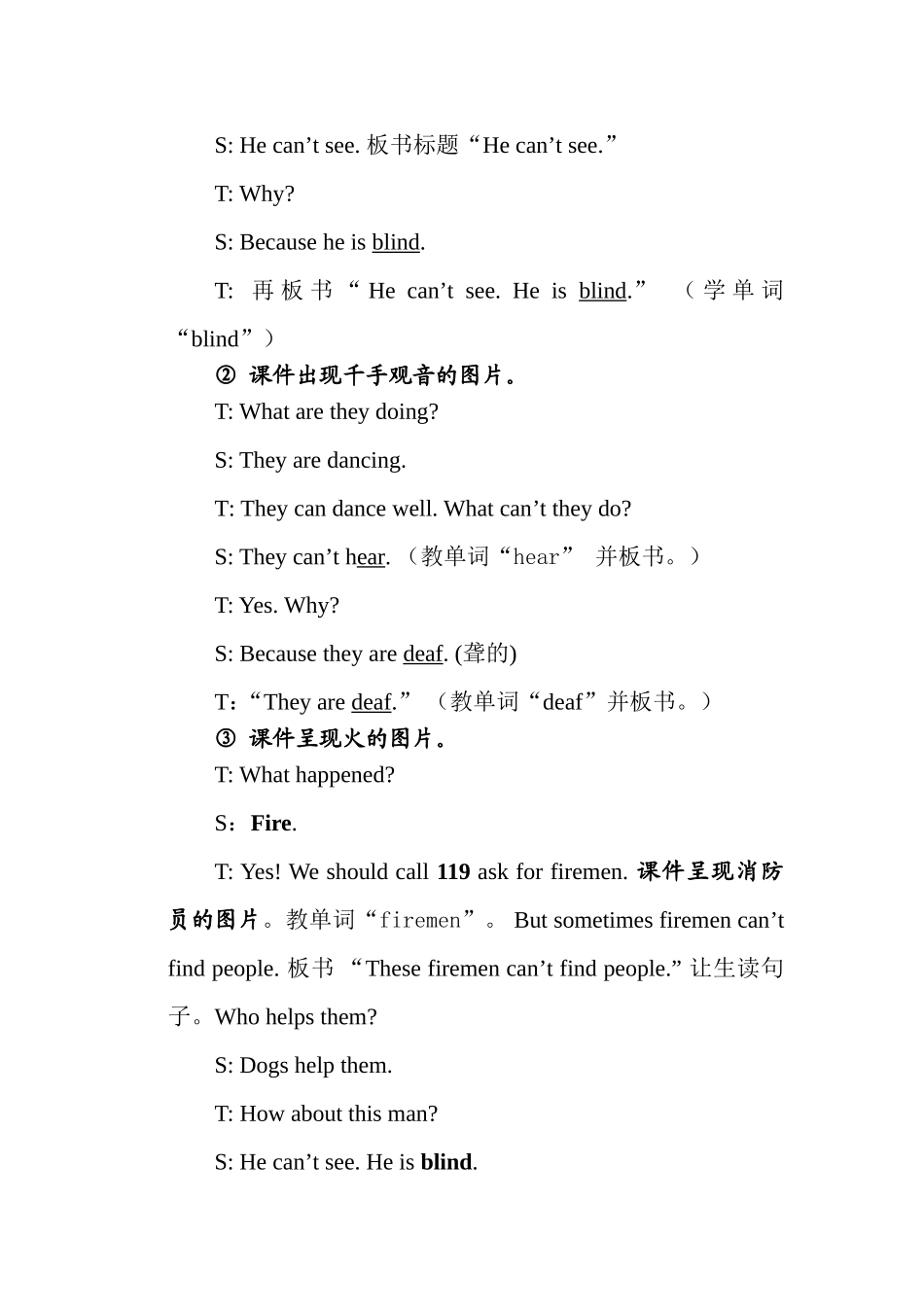 S: He can’t see. 板书标题“He can’t see.”

T: Why?

S: Because he is blind.

T: 再板书“He can’t see. He is blind.” （学单词“blind”）

② 课件出现千手观音的图片。

T: What are they doing?

S: They are dancing.

T: They can dance well. What can’t they do?

S: They can’t hear. （教单词“hear” 并板书。）

T: Yes. Why?

S: Because they are deaf. (聋的)

T:“They are deaf.” （教单词“deaf”并板书。）

③ 课件呈现火的图片。

T: What happened?

S：Fire.

T: Yes! We should call 119 ask for firemen. 课件呈现消防员的图片。教单词“firemen”。 But sometimes firemen can’t find people. 板书 “These firemen can’t find people.” 让生读句子。Who helps them?

S: Dogs help them.

T: How about this man?

S: He can’t see. He is blind.